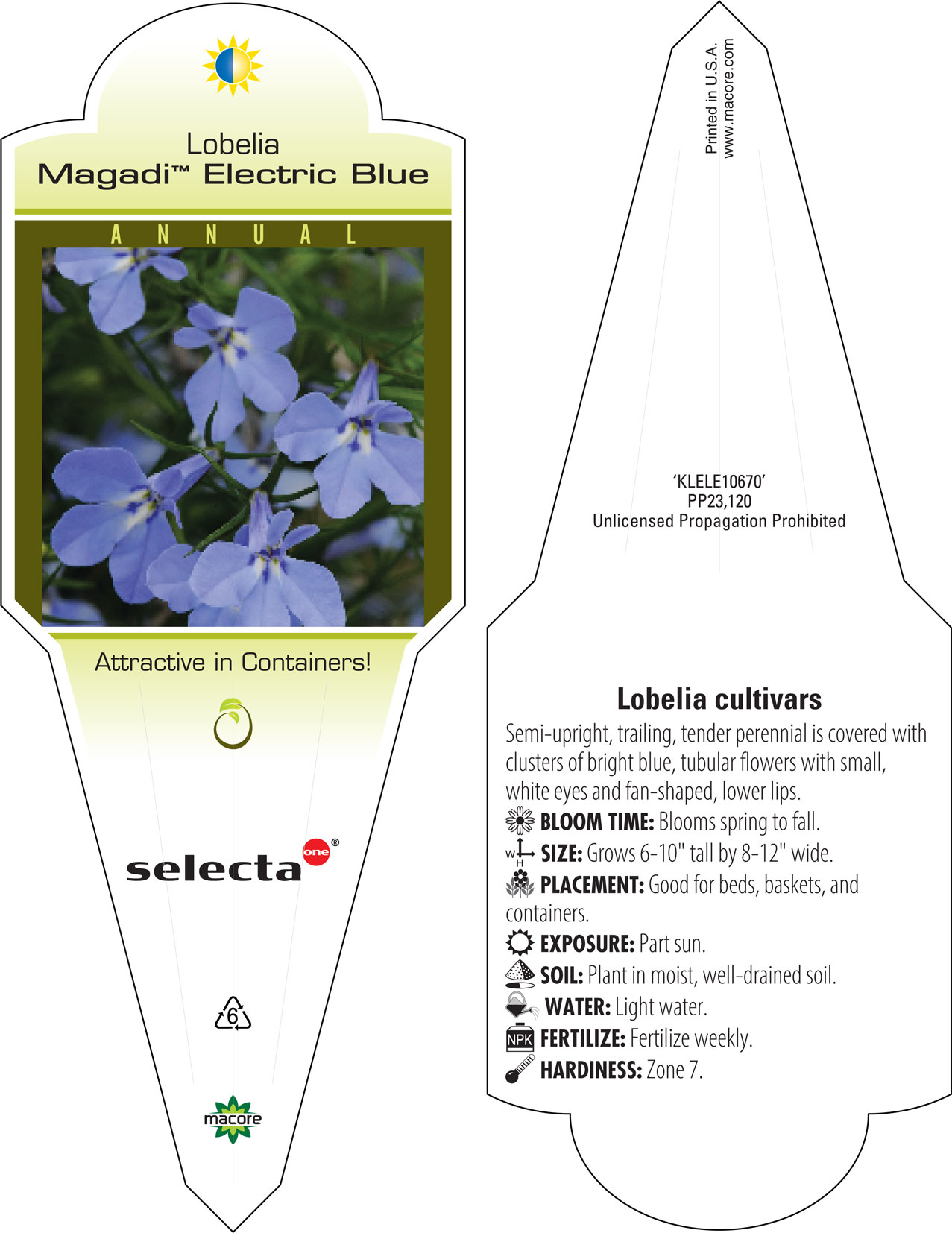 Lobelia
Magadi™ Electric Blue

ANNUAL

Attractive in Containers!

selecta one®

6

macore

Printed in U.S.A.
www.macore.com

'KLELE10670'
PP23,120
Unlicensed Propagation Prohibited

Lobelia cultivars

Semi-upright, trailing, tender perennial is covered with clusters of bright blue, tubular flowers with small, white eyes and fan-shaped, lower lips.

BLOOM TIME: Blooms spring to fall.

W H SIZE: Grows 6-10" tall by 8-12" wide.

PLACEMENT: Good for beds, baskets, and containers.

EXPOSURE: Part sun.

SOIL: Plant in moist, well-drained soil.

WATER: Light water.

NPK FERTILIZE: Fertilize weekly.

HARDINESS: Zone 7.